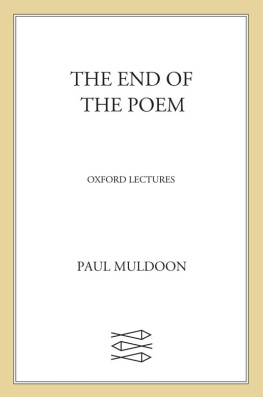 THE END OF
THE POEM

OXFORD LECTURES

PAUL MULDOON